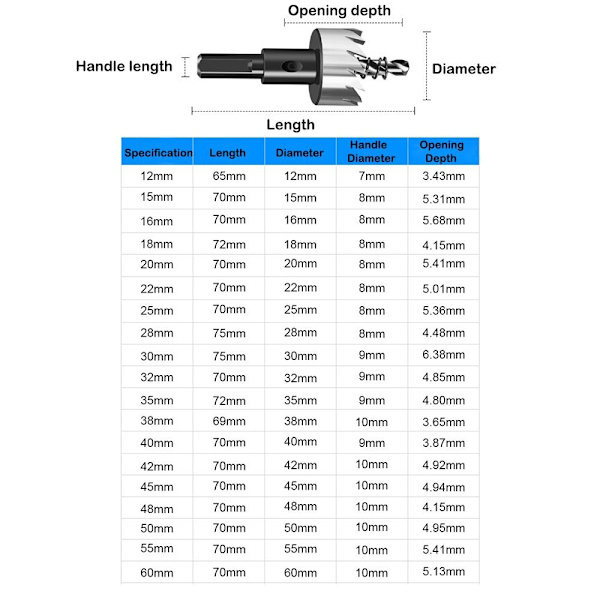 Opening depth

Handle length

Diameter

Length

| Specification | Length | Diameter | Handle Diameter | Opening Depth |
|---|---|---|---|---|
| 12mm | 65mm | 12mm | 7mm | 3.43mm |
| 15mm | 70mm | 15mm | 8mm | 5.31mm |
| 16mm | 70mm | 16mm | 8mm | 5.68mm |
| 18mm | 72mm | 18mm | 8mm | 4.15mm |
| 20mm | 70mm | 20mm | 8mm | 5.41mm |
| 22mm | 70mm | 22mm | 8mm | 5.01mm |
| 25mm | 70mm | 25mm | 8mm | 5.36mm |
| 28mm | 75mm | 28mm | 8mm | 4.48mm |
| 30mm | 75mm | 30mm | 9mm | 6.38mm |
| 32mm | 70mm | 32mm | 9mm | 4.85mm |
| 35mm | 72mm | 35mm | 9mm | 4.80mm |
| 38mm | 69mm | 38mm | 10mm | 3.65mm |
| 40mm | 70mm | 40mm | 9mm | 3.87mm |
| 42mm | 70mm | 42mm | 10mm | 4.92mm |
| 45mm | 70mm | 45mm | 10mm | 4.94mm |
| 48mm | 70mm | 48mm | 10mm | 4.15mm |
| 50mm | 70mm | 50mm | 10mm | 4.95mm |
| 55mm | 70mm | 55mm | 10mm | 5.41mm |
| 60mm | 70mm | 60mm | 10mm | 5.13mm |